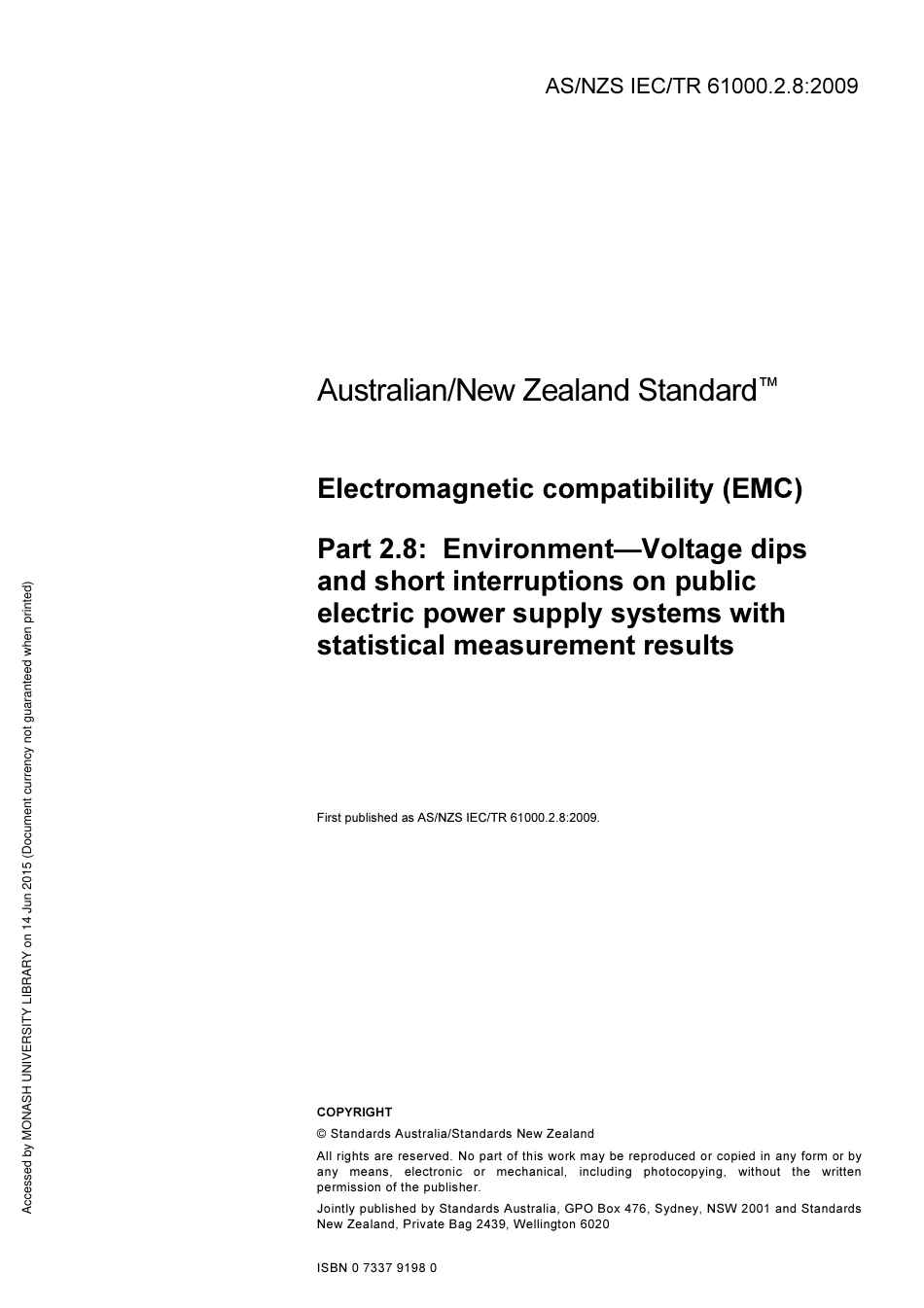 AS/NZS IEC/TR 61000.2.8:2009

Australian/New Zealand Standard™

Electromagnetic compatibility (EMC)

Part 2.8: Environment—Voltage dips and short interruptions on public electric power supply systems with statistical measurement results

First published as AS/NZS IEC/TR 61000.2.8:2009.

COPYRIGHT

© Standards Australia/Standards New Zealand

All rights are reserved. No part of this work may be reproduced or copied in any form or by any means, electronic or mechanical, including photocopying, without the written permission of the publisher.

Jointly published by Standards Australia, GPO Box 476, Sydney, NSW 2001 and Standards New Zealand, Private Bag 2439, Wellington 6020

ISBN 0 7337 9198 0

Accessed by MONASH UNIVERSITY LIBRARY on 14 Jun 2015 (Document currency not guaranteed when printed)